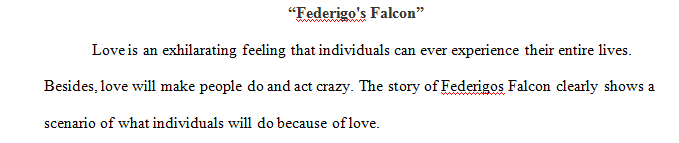 “Federigo's Falcon”

Love is an exhilarating feeling that individuals can ever experience their entire lives. Besides, love will make people do and act crazy. The story of Federigos Falcon clearly shows a scenario of what individuals will do because of love.